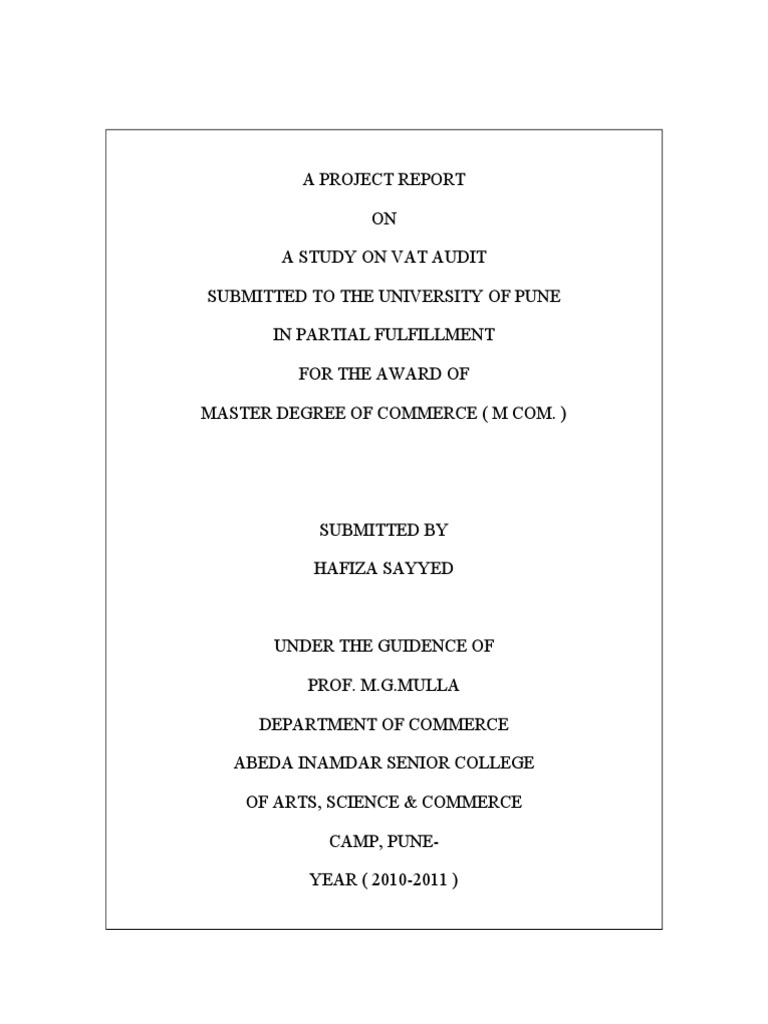 A PROJECT REPORT

ON

A STUDY ON VAT AUDIT

SUBMITTED TO THE UNIVERSITY OF PUNE

IN PARTIAL FULFILLMENT

FOR THE AWARD OF

MASTER DEGREE OF COMMERCE ( M COM. )

SUBMITTED BY

HAFIZA SAYYED

UNDER THE GUIDENCE OF

PROF. M.G.MULLA

DEPARTMENT OF COMMERCE

ABEDA INAMDAR SENIOR COLLEGE

OF ARTS, SCIENCE & COMMERCE

CAMP, PUNE-

YEAR ( 2010-2011 )